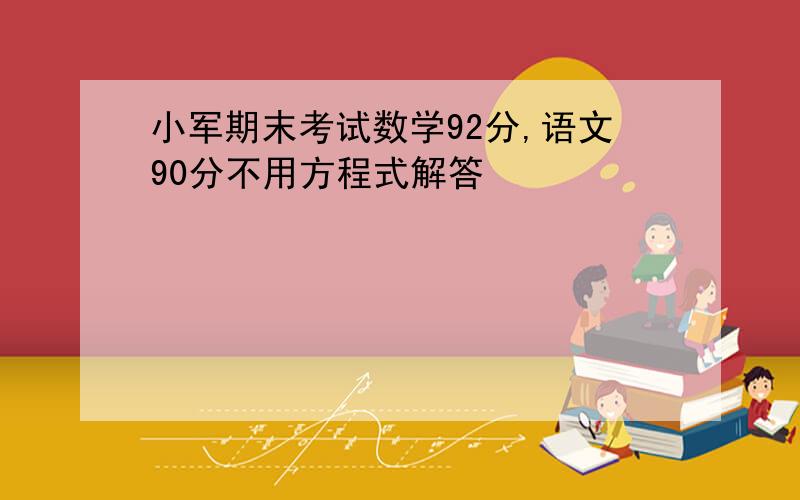 小军期末考试数学92分,语文90分不用方程式解答